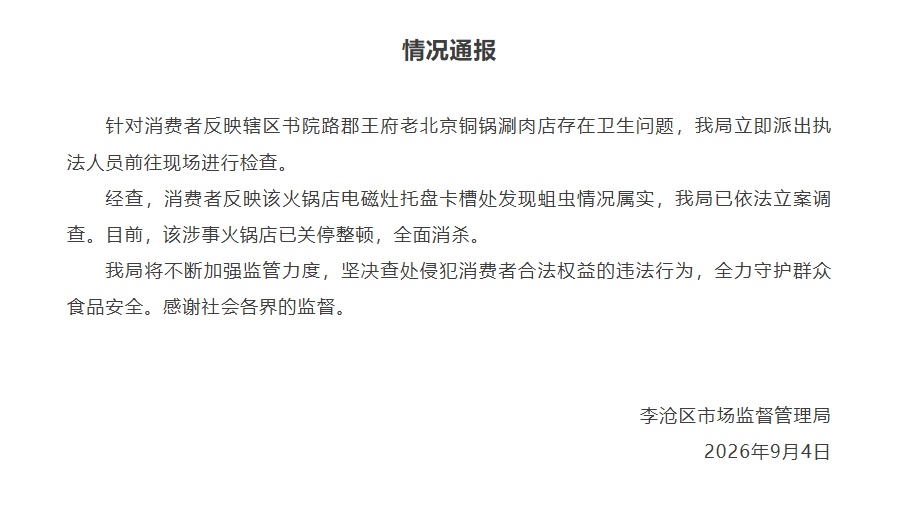 情况通报

针对消费者反映辖区书院路郡王府老北京铜锅涮肉店存在卫生问题，我局立即派出执法人员前往现场进行检查。

经查，消费者反映该火锅店电磁灶托盘卡槽处发现蛆虫情况属实，我局已依法立案调查。目前，该涉事火锅店已关停整顿，全面消杀。

我局将不断加强监管力度，坚决查处侵犯消费者合法权益的违法行为，全力守护群众食品安全。感谢社会各界的监督。

李沧区市场监督管理局

2026年9月4日